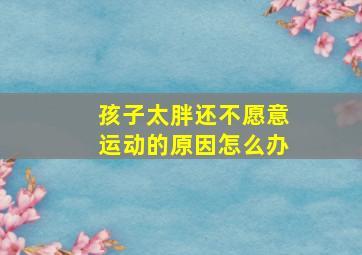 孩子太胖还不愿意运动的原因怎么办